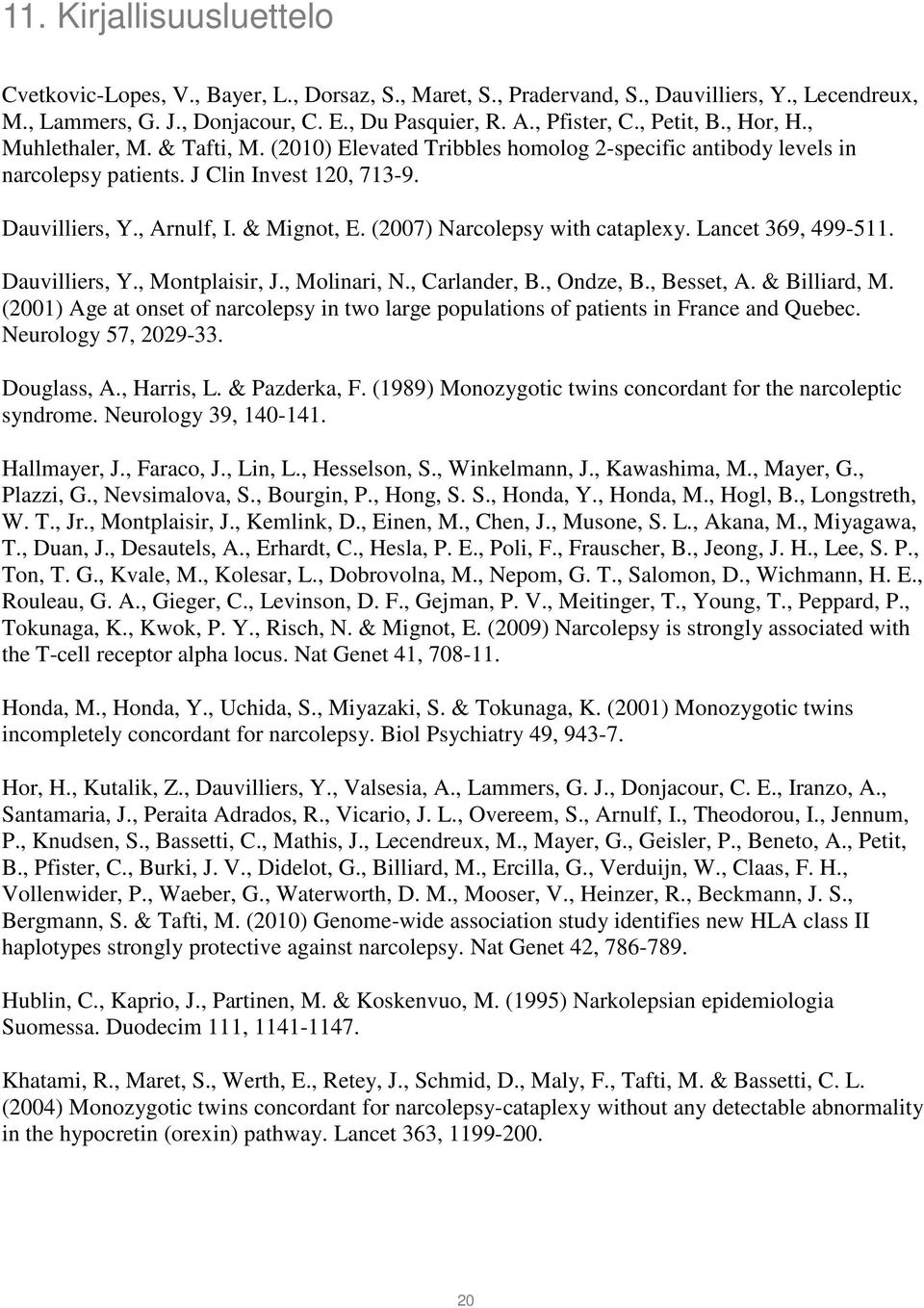 11. Kirjallisuusluettelo

Cvetkovic-Lopes, V., Bayer, L., Dorsaz, S., Maret, S., Pradervand, S., Dauvilliers, Y., Lecendreux, M., Lammers, G. J., Donjacour, C. E., Du Pasquier, R. A., Pfister, C., Petit, B., Hor, H., Muhlethaler, M. & Tafti, M. (2010) Elevated Tribbles homolog 2-specific antibody levels in narcolepsy patients. J Clin Invest 120, 713-9.

Dauvilliers, Y., Arnulf, I. & Mignot, E. (2007) Narcolepsy with cataplexy. Lancet 369, 499-511.

Dauvilliers, Y., Montplaisir, J., Molinari, N., Carlander, B., Ondze, B., Besset, A. & Billiard, M. (2001) Age at onset of narcolepsy in two large populations of patients in France and Quebec. Neurology 57, 2029-33.

Douglass, A., Harris, L. & Pazderka, F. (1989) Monozygotic twins concordant for the narcoleptic syndrome. Neurology 39, 140-141.

Hallmayer, J., Faraco, J., Lin, L., Hesselson, S., Winkelmann, J., Kawashima, M., Mayer, G., Plazzi, G., Nevsimalova, S., Bourgin, P., Hong, S. S., Honda, Y., Honda, M., Hogl, B., Longstreth, W. T., Jr., Montplaisir, J., Kemlink, D., Einen, M., Chen, J., Musone, S. L., Akana, M., Miyagawa, T., Duan, J., Desautels, A., Erhardt, C., Hesla, P. E., Poli, F., Frauscher, B., Jeong, J. H., Lee, S. P., Ton, T. G., Kvale, M., Kolesar, L., Dobrovolna, M., Nepom, G. T., Salomon, D., Wichmann, H. E., Rouleau, G. A., Gieger, C., Levinson, D. F., Gejman, P. V., Meitinger, T., Young, T., Peppard, P., Tokunaga, K., Kwok, P. Y., Risch, N. & Mignot, E. (2009) Narcolepsy is strongly associated with the T-cell receptor alpha locus. Nat Genet 41, 708-11.

Honda, M., Honda, Y., Uchida, S., Miyazaki, S. & Tokunaga, K. (2001) Monozygotic twins incompletely concordant for narcolepsy. Biol Psychiatry 49, 943-7.

Hor, H., Kutalik, Z., Dauvilliers, Y., Valsesia, A., Lammers, G. J., Donjacour, C. E., Iranzo, A., Santamaria, J., Peraita Adrados, R., Vicario, J. L., Overeem, S., Arnulf, I., Theodorou, I., Jennum, P., Knudsen, S., Bassetti, C., Mathis, J., Lecendreux, M., Mayer, G., Geisler, P., Beneto, A., Petit, B., Pfister, C., Burki, J. V., Didelot, G., Billiard, M., Ercilla, G., Verduijn, W., Claas, F. H., Vollenwider, P., Waeber, G., Waterworth, D. M., Mooser, V., Heinzer, R., Beckmann, J. S., Bergmann, S. & Tafti, M. (2010) Genome-wide association study identifies new HLA class II haplotypes strongly protective against narcolepsy. Nat Genet 42, 786-789.

Hublin, C., Kaprio, J., Partinen, M. & Koskenvuo, M. (1995) Narkolepsian epidemiologia Suomessa. Duodecim 111, 1141-1147.

Khatami, R., Maret, S., Werth, E., Retey, J., Schmid, D., Maly, F., Tafti, M. & Bassetti, C. L. (2004) Monozygotic twins concordant for narcolepsy-cataplexy without any detectable abnormality in the hypocretin (orexin) pathway. Lancet 363, 1199-200.

20